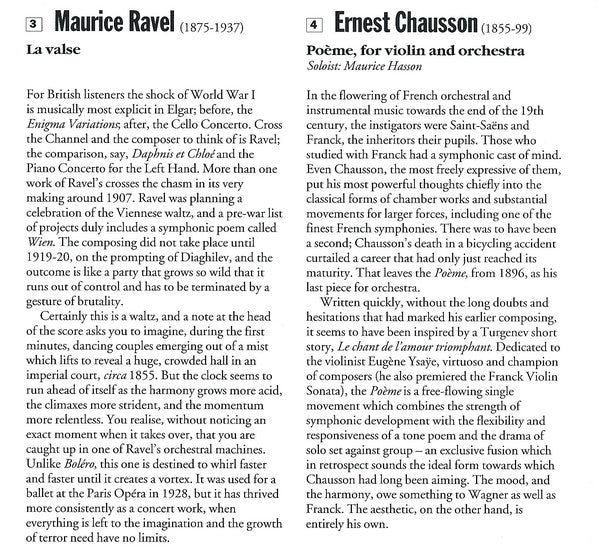 3 Maurice Ravel (1875-1937)

La valse

For British listeners the shock of World War I is musically most explicit in Elgar; before, the Enigma Variations; after, the Cello Concerto. Cross the Channel and the composer to think of is Ravel; the comparison, say, Daphnis et Chloé and the Piano Concerto for the Left Hand. More than one work of Ravel's crosses the chasm in its very making around 1907. Ravel was planning a celebration of the Viennese waltz, and a pre-war list of projects duly includes a symphonic poem called Wien. The composing did not take place until 1919-20, on the prompting of Diaghilev, and the outcome is like a party that grows so wild that it runs out of control and has to be terminated by a gesture of brutality.

Certainly this is a waltz, and a note at the head of the score asks you to imagine, during the first minutes, dancing couples emerging out of a mist which lifts to reveal a huge, crowded hall in an imperial court, circa 1855. But the clock seems to run ahead of itself as the harmony grows more acid, the climaxes more strident, and the momentum more relentless. You realise, without noticing an exact moment when it takes over, that you are caught up in one of Ravel's orchestral machines. Unlike Boléro, this one is destined to whirl faster and faster until it creates a vortex. It was used for a ballet at the Paris Opéra in 1928, but it has thrived more consistently as a concert work, when everything is left to the imagination and the growth of terror need have no limits.

4 Ernest Chausson (1855-99)

Poème, for violin and orchestra
Soloist: Maurice Hasson

In the flowering of French orchestral and instrumental music towards the end of the 19th century, the instigators were Saint-Saëns and Franck, the inheritors their pupils. Those who studied with Franck had a symphonic cast of mind. Even Chausson, the most freely expressive of them, put his most powerful thoughts chiefly into the classical forms of chamber works and substantial movements for larger forces, including one of the finest French symphonies. There was to have been a second; Chausson's death in a bicycling accident curtailed a career that had only just reached its maturity. That leaves the Poème, from 1896, as his last piece for orchestra.

Written quickly, without the long doubts and hesitations that had marked his earlier composing, it seems to have been inspired by a Turgenev short story, Le chant de l'amour triomphant. Dedicated to the violinist Eugène Ysaÿe, virtuoso and champion of composers (he also premiered the Franck Violin Sonata), the Poème is a free-flowing single movement which combines the strength of symphonic development with the flexibility and responsiveness of a tone poem and the drama of solo set against group – an exclusive fusion which in retrospect sounds the ideal form towards which Chausson had long been aiming. The mood, and the harmony, owe something to Wagner as well as Franck. The aesthetic, on the other hand, is entirely his own.